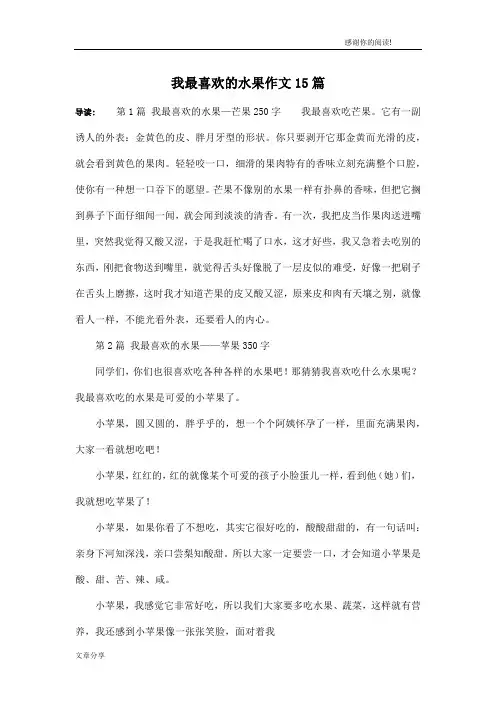 感谢你的阅读!

我最喜欢的水果作文15篇

导读：　第1篇 我最喜欢的水果—芒果250字　　我最喜欢吃芒果。它有一副诱人的外表：金黄色的皮、胖月牙型的形状。你只要剥开它那金黄而光滑的皮，就会看到黄色的果肉。轻轻咬一口，细滑的果肉特有的香味立刻充满整个口腔，使你有一种想一口吞下的愿望。芒果不像别的水果一样有扑鼻的香味，但把它搁到鼻子下面仔细闻一闻，就会闻到淡淡的清香。有一次，我把皮当作果肉送进嘴里，突然我觉得又酸又涩，于是我赶忙喝了口水，这才好些，我又急着去吃别的东西，刚把食物送到嘴里，就觉得舌头好像脱了一层皮似的难受，好像一把刷子在舌头上磨擦，这时我才知道芒果的皮又酸又涩，原来皮和肉有天壤之别，就像看人一样，不能光看外表，还要看人的内心。

第2篇 我最喜欢的水果——苹果350字

同学们，你们也很喜欢吃各种各样的水果吧！那猜猜我喜欢吃什么水果呢？我最喜欢吃的水果是可爱的小苹果了。

小苹果，圆又圆的，胖乎乎的，想一个个阿姨怀孕了一样，里面充满果肉，大家一看就想吃吧！

小苹果，红红的，红的就像某个可爱的孩子小脸蛋儿一样，看到他（她）们，我就想吃苹果了！

小苹果，如果你看了不想吃，其实它很好吃的，酸酸甜甜的，有一句话叫：亲身下河知深浅，亲口尝梨知酸甜。所以大家一定要尝一口，才会知道小苹果是酸、甜、苦、辣、咸。

小苹果，我感觉它非常好吃，所以我们大家要多吃水果、蔬菜，这样就有营养，我还感到小苹果像一张张笑脸，面对着我

文章分享